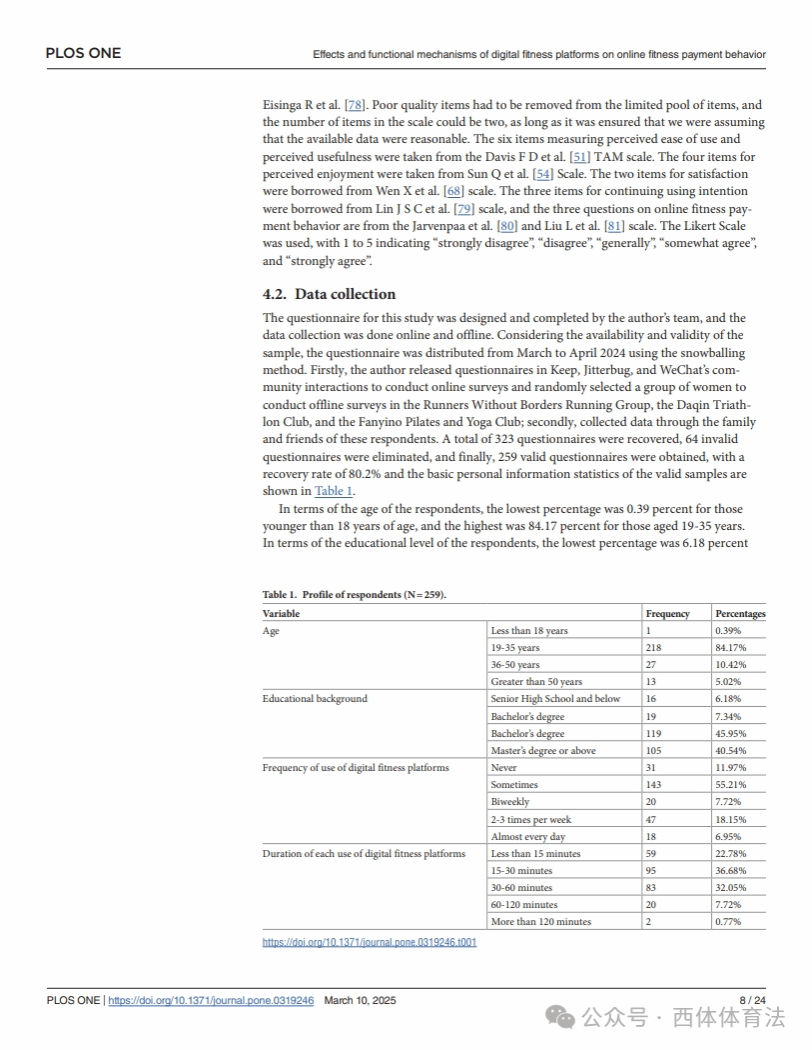 PLOS ONE

Effects and functional mechanisms of digital fitness platforms on online fitness payment behavior

Eisinga R et al. [78]. Poor quality items had to be removed from the limited pool of items, and the number of items in the scale could be two, as long as it was ensured that we were assuming that the available data were reasonable. The six items measuring perceived ease of use and perceived usefulness were taken from the Davis F D et al. [51] TAM scale. The four items for perceived enjoyment were taken from Sun Q et al. [54] Scale. The two items for satisfaction were borrowed from Wen X et al. [68] scale. The three items for continuing using intention were borrowed from Lin J S C et al. [79] scale, and the three questions on online fitness payment behavior are from the Jarvenpaa et al. [80] and Liu L et al. [81] scale. The Likert Scale was used, with 1 to 5 indicating "strongly disagree", "disagree", "generally", "somewhat agree", and "strongly agree".

4.2. Data collection

The questionnaire for this study was designed and completed by the author's team, and the data collection was done online and offline. Considering the availability and validity of the sample, the questionnaire was distributed from March to April 2024 using the snowballing method. Firstly, the author released questionnaires in Keep, Jitterbug, and WeChat's community interactions to conduct online surveys and randomly selected a group of women to conduct offline surveys in the Runners Without Borders Running Group, the Daqin Triathlon Club, and the Fanyino Pilates and Yoga Club; secondly, collected data through the family and friends of these respondents. A total of 323 questionnaires were recovered, 64 invalid questionnaires were eliminated, and finally, 259 valid questionnaires were obtained, with a recovery rate of 80.2% and the basic personal information statistics of the valid samples are shown in Table 1.

In terms of the age of the respondents, the lowest percentage was 0.39 percent for those younger than 18 years of age, and the highest was 84.17 percent for those aged 19-35 years. In terms of the educational level of the respondents, the lowest percentage was 6.18 percent

Table 1. Profile of respondents (N = 259).

| Variable | | Frequency | Percentages |
|---|---|---|---|
| Age | Less than 18 years | 1 | 0.39% |
| | 19-35 years | 218 | 84.17% |
| | 36-50 years | 27 | 10.42% |
| | Greater than 50 years | 13 | 5.02% |
| Educational background | Senior High School and below | 16 | 6.18% |
| | Bachelor's degree | 19 | 7.34% |
| | Bachelor's degree | 119 | 45.95% |
| | Master's degree or above | 105 | 40.54% |
| Frequency of use of digital fitness platforms | Never | 31 | 11.97% |
| | Sometimes | 143 | 55.21% |
| | Biweekly | 20 | 7.72% |
| | 2-3 times per week | 47 | 18.15% |
| | Almost every day | 18 | 6.95% |
| Duration of each use of digital fitness platforms | Less than 15 minutes | 59 | 22.78% |
| | 15-30 minutes | 95 | 36.68% |
| | 30-60 minutes | 83 | 32.05% |
| | 60-120 minutes | 20 | 7.72% |
| | More than 120 minutes | 2 | 0.77% |

https://doi.org/10.1371/journal.pone.0319246.t001

PLOS ONE | https://doi.org/10.1371/journal.pone.0319246 March 10, 2025

8 / 24

公众号 · 西体体育法